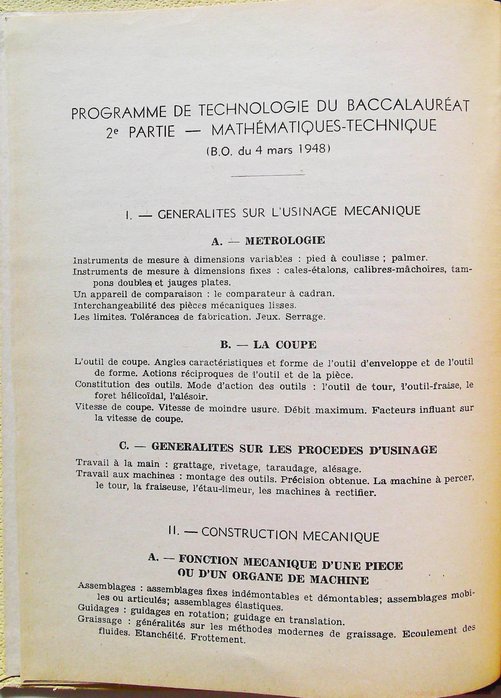 PROGRAMME DE TECHNOLOGIE DU BACCALAURÉAT
2e PARTIE — MATHÉMATIQUES-TECHNIQUE
(B.O. du 4 mars 1948)

I. — GENERALITES SUR L'USINAGE MECANIQUE

A. — METROLOGIE

Instruments de mesure à dimensions variables : pied à coulisse ; palmer.
Instruments de mesure à dimensions fixes : cales-étalons, calibres-mâchoires, tampons doubles et jauges plates.
Un appareil de comparaison : le comparateur à cadran.
Interchangeabilité des pièces mécaniques lisses.
Les limites. Tolérances de fabrication. Jeux. Serrage.

B. — LA COUPE

L'outil de coupe. Angles caractéristiques et forme de l'outil d'enveloppe et de l'outil de forme. Actions réciproques de l'outil et de la pièce.
Constitution des outils. Mode d'action des outils : l'outil de tour, l'outil-fraise, le foret hélicoïdal, l'alésoir.
Vitesse de coupe. Vitesse de moindre usure. Débit maximum. Facteurs influant sur la vitesse de coupe.

C. — GENERALITES SUR LES PROCEDES D'USINAGE

Travail à la main : grattage, rivetage, taraudage, alésage.
Travail aux machines : montage des outils. Précision obtenue. La machine à percer, le tour, la fraiseuse, l'étau-limeur, les machines à rectifier.

II. — CONSTRUCTION MECANIQUE

A. — FONCTION MECANIQUE D'UNE PIECE OU D'UN ORGANE DE MACHINE

Assemblages : assemblages fixes indémontables et démontables; assemblages mobiles ou articulés; assemblages élastiques.
Guidages : guidages en rotation; guidage en translation.
Graissage : généralités sur les méthodes modernes de graissage. Ecoulement des fluides. Etanchéité. Frottement.